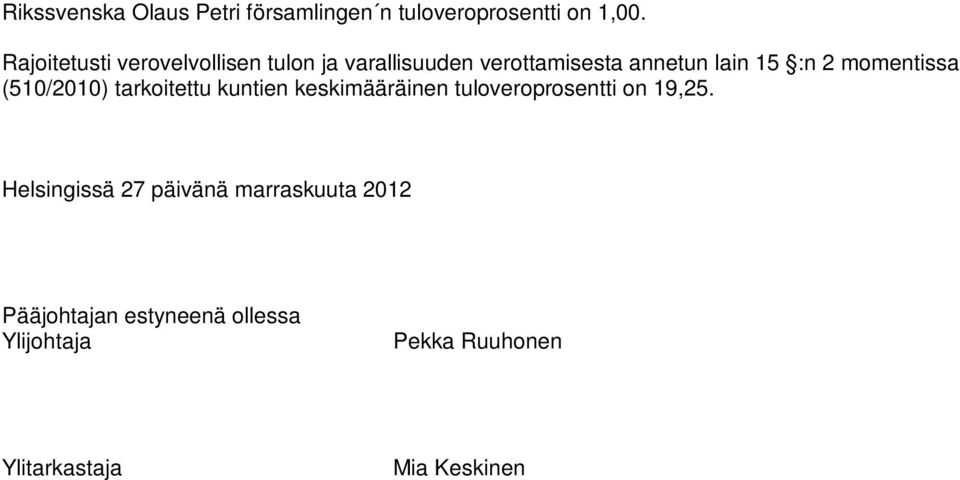 Rikssvenska Olaus Petri församlingen´n tuloveroprosentti on 1,00.

Rajoitetusti verovelvollisen tulon ja varallisuuden verottamisesta annetun lain 15 §:n 2 momentissa (510/2010) tarkoitettu kuntien keskimääräinen tuloveroprosentti on 19,25.

Helsingissä 27 päivänä marraskuuta 2012

Pääjohtajan estyneenä ollessa
Ylijohtaja Pekka Ruuhonen

Ylitarkastaja Mia Keskinen